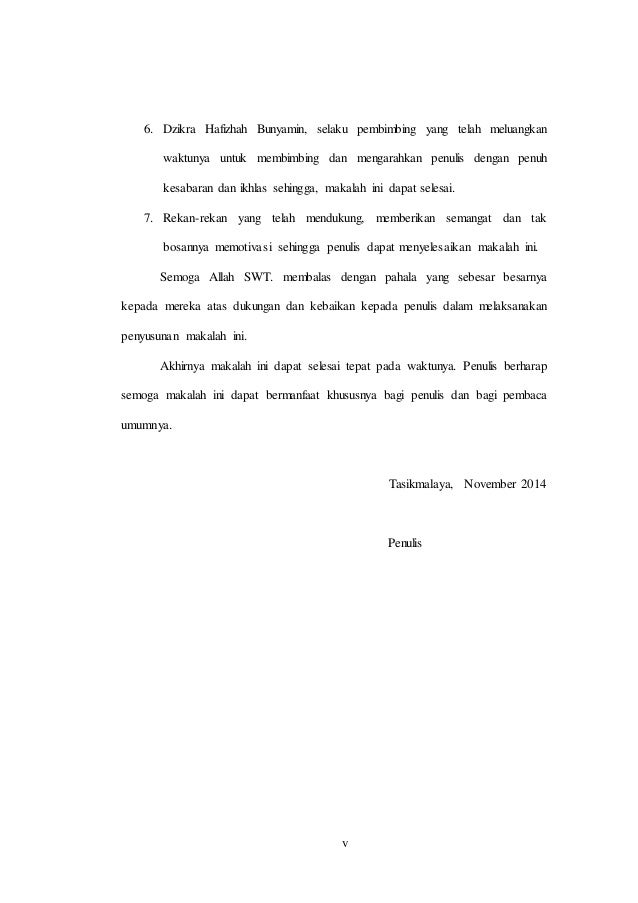 6. Dzikra Hafizhah Bunyamin, selaku pembimbing yang telah meluangkan waktunya untuk membimbing dan mengarahkan penulis dengan penuh kesabaran dan ikhlas sehingga, makalah ini dapat selesai.

7. Rekan-rekan yang telah mendukung, memberikan semangat dan tak bosannya memotivasi sehingga penulis dapat menyelesaikan makalah ini.

Semoga Allah SWT. membalas dengan pahala yang sebesar besarnya kepada mereka atas dukungan dan kebaikan kepada penulis dalam melaksanakan penyusunan makalah ini.

Akhirnya makalah ini dapat selesai tepat pada waktunya. Penulis berharap semoga makalah ini dapat bermanfaat khususnya bagi penulis dan bagi pembaca umumnya.

Tasikmalaya, November 2014

Penulis

v